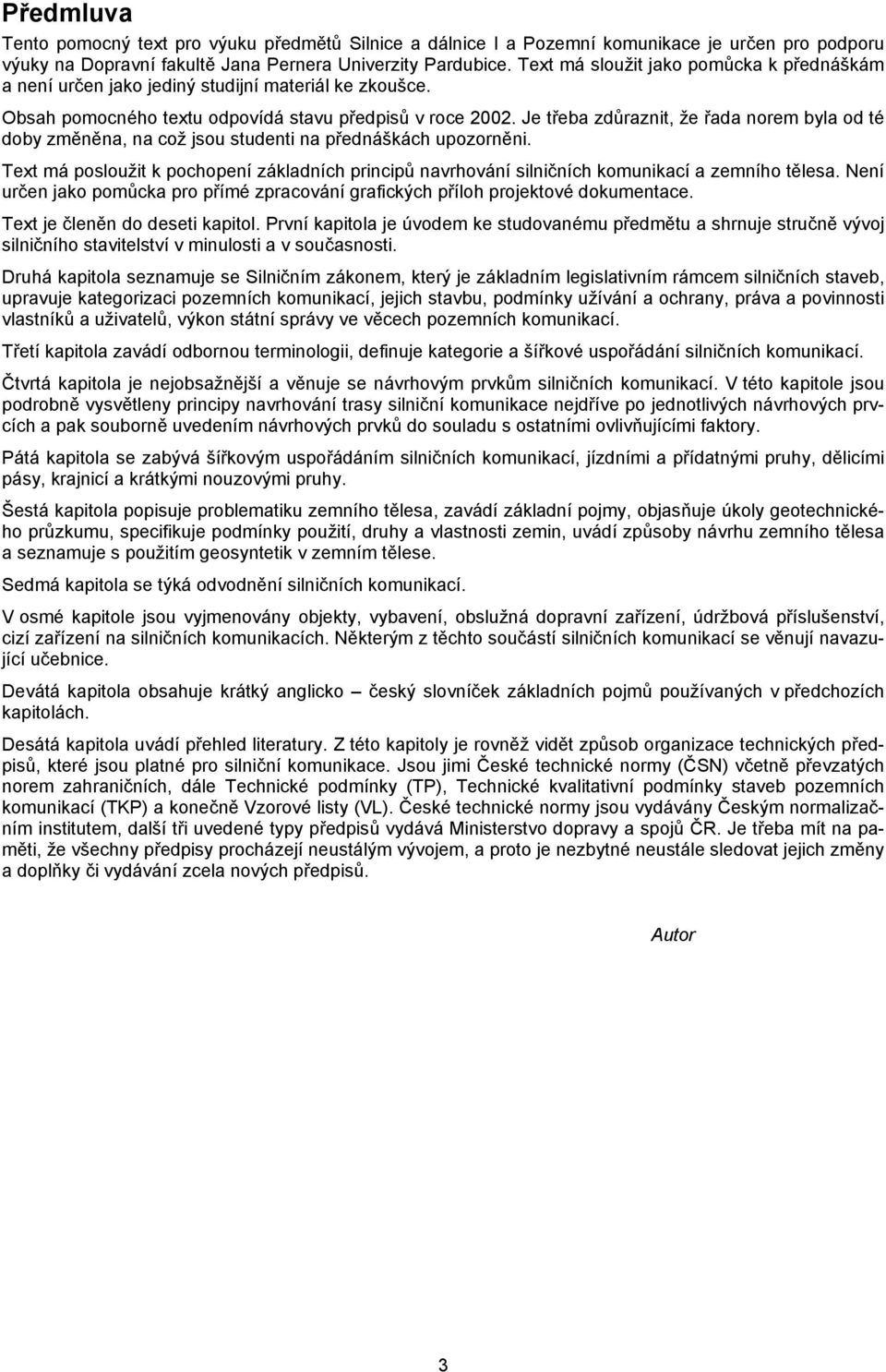 Předmluva

Tento pomocný text pro výuku předmětů Silnice a dálnice I a Pozemní komunikace je určen pro podporu výuky na Dopravní fakultě Jana Pernera Univerzity Pardubice. Text má sloužit jako pomůcka k přednáškám a není určen jako jediný studijní materiál ke zkoušce.

Obsah pomocného textu odpovídá stavu předpisů v roce 2002. Je třeba zdůraznit, že řada norem byla od té doby změněna, na což jsou studenti na přednáškách upozorněni.

Text má posloužit k pochopení základních principů navrhování silničních komunikací a zemního tělesa. Není určen jako pomůcka pro přímé zpracování grafických příloh projektové dokumentace.

Text je členěn do deseti kapitol. První kapitola je úvodem ke studovanému předmětu a shrnuje stručně vývoj silničního stavitelství v minulosti a v současnosti.

Druhá kapitola seznamuje se Silničním zákonem, který je základním legislativním rámcem silničních staveb, upravuje kategorizaci pozemních komunikací, jejich stavbu, podmínky užívání a ochrany, práva a povinnosti vlastníků a uživatelů, výkon státní správy ve věcech pozemních komunikací.

Třetí kapitola zavádí odbornou terminologii, definuje kategorie a šířkové uspořádání silničních komunikací.

Čtvrtá kapitola je nejobsažnější a věnuje se návrhovým prvkům silničních komunikací. V této kapitole jsou podrobně vysvětleny principy navrhování trasy silniční komunikace nejdříve po jednotlivých návrhových prvcích a pak souborně uvedením návrhových prvků do souladu s ostatními ovlivňujícími faktory.

Pátá kapitola se zabývá šířkovým uspořádáním silničních komunikací, jízdními a přídatnými pruhy, dělicími pásy, krajnicí a krátkými nouzovými pruhy.

Šestá kapitola popisuje problematiku zemního tělesa, zavádí základní pojmy, objasňuje úkoly geotechnického průzkumu, specifikuje podmínky použití, druhy a vlastnosti zemin, uvádí způsoby návrhu zemního tělesa a seznamuje s použitím geosyntetik v zemním tělese.

Sedmá kapitola se týká odvodnění silničních komunikací.

V osmé kapitole jsou vyjmenovány objekty, vybavení, obslužná dopravní zařízení, údržbová příslušenství, cizí zařízení na silničních komunikacích. Některým z těchto součástí silničních komunikací se věnují navazující učebnice.

Devátá kapitola obsahuje krátký anglicko – český slovníček základních pojmů používaných v předchozích kapitolách.

Desátá kapitola uvádí přehled literatury. Z této kapitoly je rovněž vidět způsob organizace technických předpisů, které jsou platné pro silniční komunikace. Jsou jimi České technické normy (ČSN) včetně převzatých norem zahraničních, dále Technické podmínky (TP), Technické kvalitativní podmínky staveb pozemních komunikací (TKP) a konečně Vzorové listy (VL). České technické normy jsou vydávány Českým normalizačním institutem, další tři uvedené typy předpisů vydává Ministerstvo dopravy a spojů ČR. Je třeba mít na paměti, že všechny předpisy procházejí neustálým vývojem, a proto je nezbytné neustále sledovat jejich změny a doplňky či vydávání zcela nových předpisů.

Autor

3